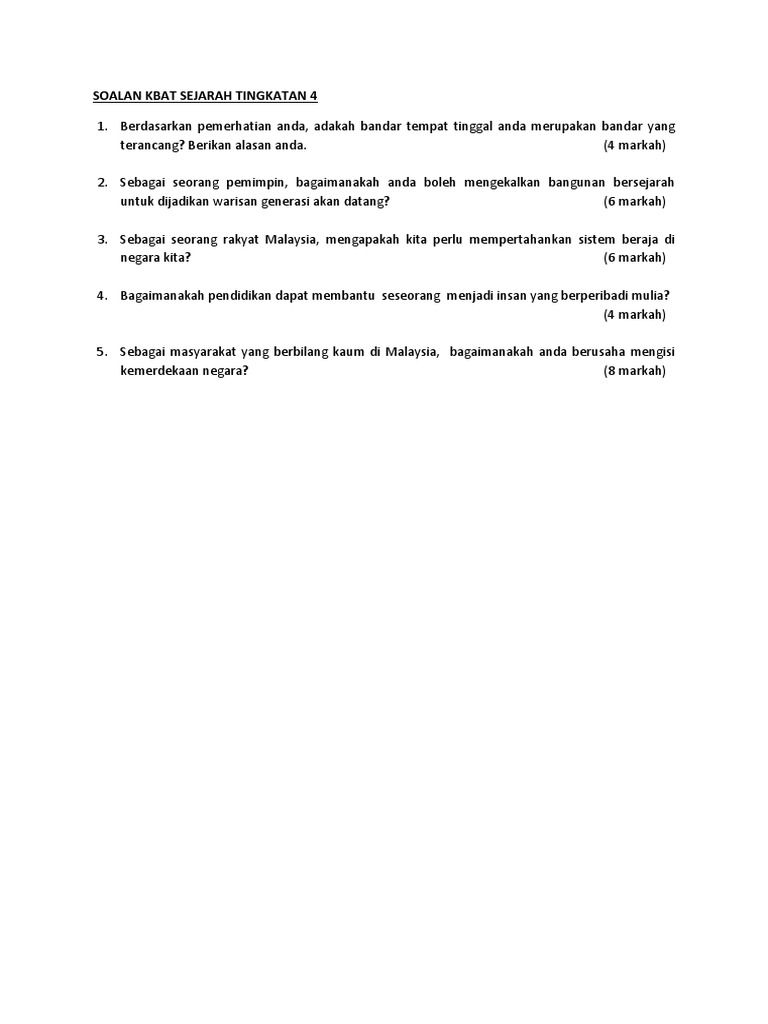 SOALAN KBAT SEJARAH TINGKATAN 4

1. Berdasarkan pemerhatian anda, adakah bandar tempat tinggal anda merupakan bandar yang terancang? Berikan alasan anda. (4 markah)

2. Sebagai seorang pemimpin, bagaimanakah anda boleh mengekalkan bangunan bersejarah untuk dijadikan warisan generasi akan datang? (6 markah)

3. Sebagai seorang rakyat Malaysia, mengapakah kita perlu mempertahankan sistem beraja di negara kita? (6 markah)

4. Bagaimanakah pendidikan dapat membantu seseorang menjadi insan yang berperibadi mulia? (4 markah)

5. Sebagai masyarakat yang berbilang kaum di Malaysia, bagaimanakah anda berusaha mengisi kemerdekaan negara? (8 markah)